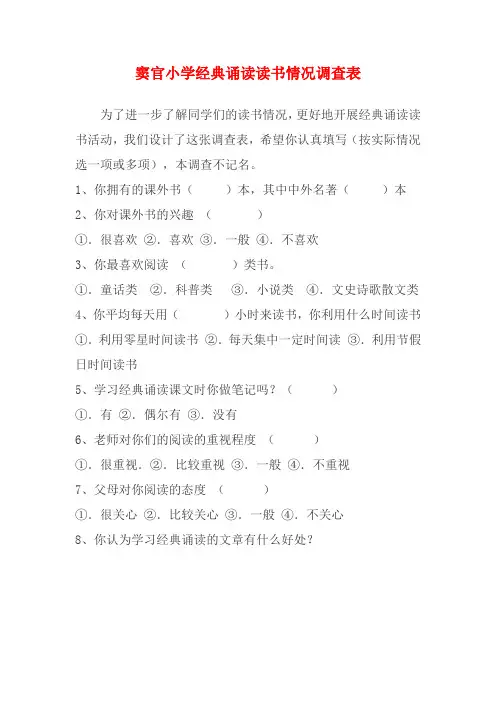 窦官小学经典诵读读书情况调查表

为了进一步了解同学们的读书情况，更好地开展经典诵读读书活动，我们设计了这张调查表，希望你认真填写（按实际情况选一项或多项），本调查不记名。

1、你拥有的课外书（　　）本，其中中外名著（　　）本

2、你对课外书的兴趣 （　　）

①．很喜欢 ②．喜欢 ③．一般 ④．不喜欢

3、你最喜欢阅读 （　　）类书。

①．童话类 ②．科普类 ③．小说类 ④．文史诗歌散文类

4、你平均每天用（　　）小时来读书，你利用什么时间读书

①．利用零星时间读书 ②．每天集中一定时间读 ③．利用节假日时间读书

5、学习经典诵读课文时你做笔记吗？（　　）

①．有 ②．偶尔有 ③．没有

6、老师对你们的阅读的重视程度 （　　）

①．很重视．②．比较重视 ③．一般 ④．不重视

7、父母对你阅读的态度 （　　）

①．很关心 ②．比较关心 ③．一般 ④．不关心

8、你认为学习经典诵读的文章有什么好处？